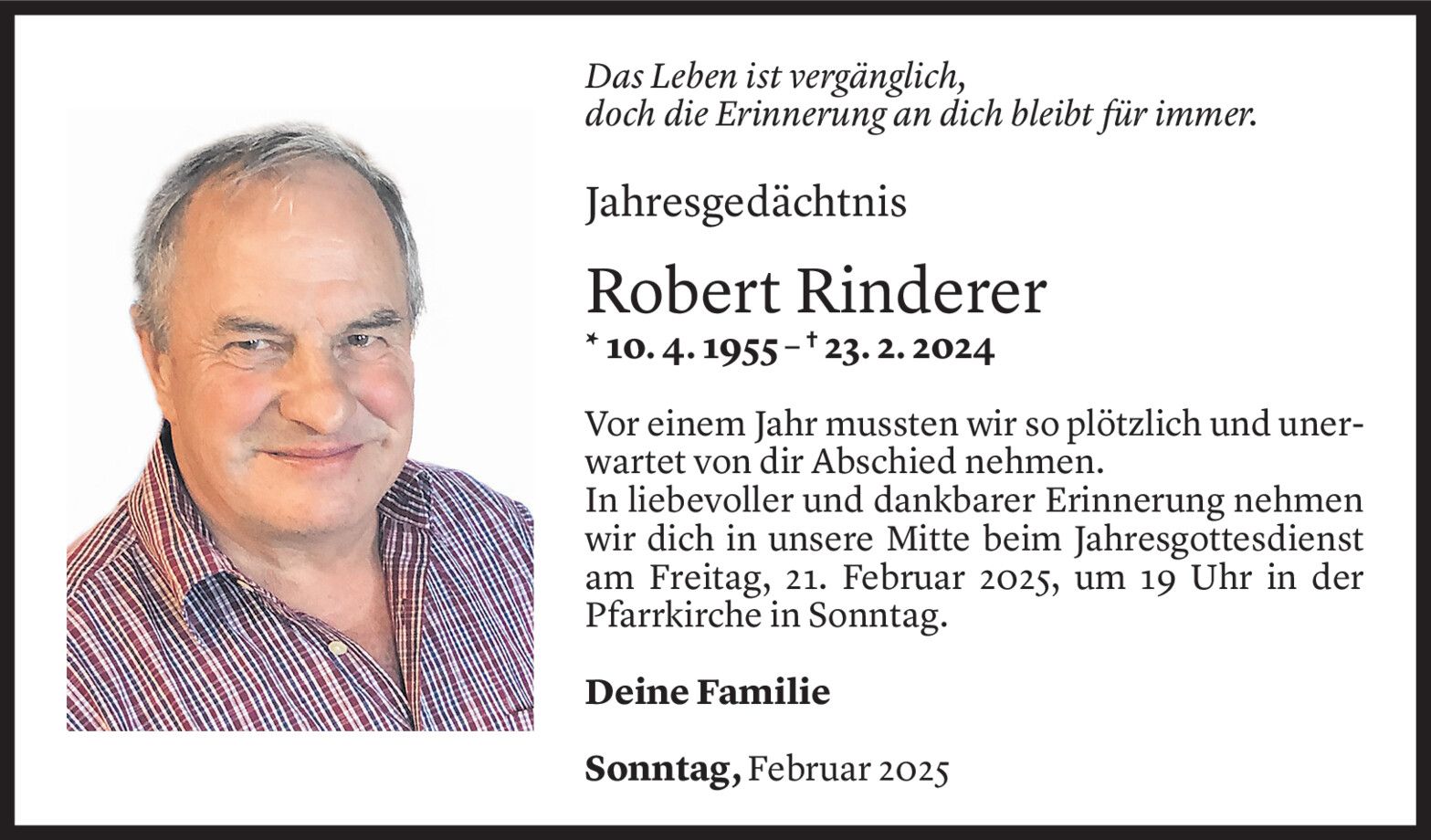 Das Leben ist vergänglich,
doch die Erinnerung an dich bleibt für immer.

Jahresgedächtnis

Robert Rinderer

* 10. 4. 1955 – † 23. 2. 2024

Vor einem Jahr mussten wir so plötzlich und unerwartet von dir Abschied nehmen.
In liebevoller und dankbarer Erinnerung nehmen wir dich in unsere Mitte beim Jahresgottesdienst am Freitag, 21. Februar 2025, um 19 Uhr in der Pfarrkirche in Sonntag.

Deine Familie

Sonntag, Februar 2025